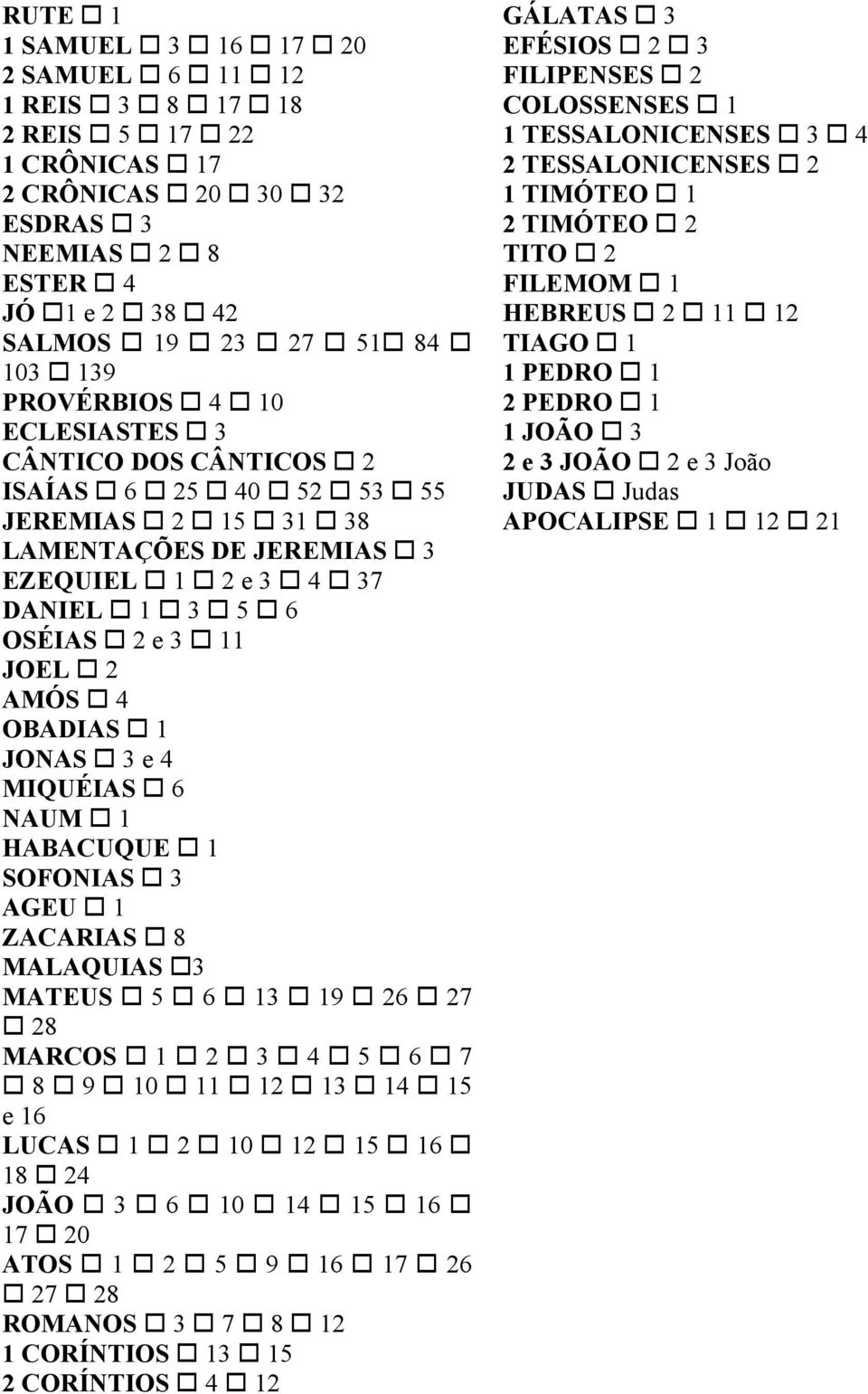 RUTE □ 1
1 SAMUEL □ 3 □ 16 □ 17 □ 20
2 SAMUEL □ 6 □ 11 □ 12
1 REIS □ 3 □ 8 □ 17 □ 18
2 REIS □ 5 □ 17 □ 22
1 CRÔNICAS □ 17
2 CRÔNICAS □ 20 □ 30 □ 32
ESDRAS □ 3
NEEMIAS □ 2 □ 8
ESTER □ 4
JÓ □1 e 2 □ 38 □ 42
SALMOS □ 19 □ 23 □ 27 □ 51□ 84 □ 103 □ 139
PROVÉRBIOS □ 4 □ 10
ECLESIASTES □ 3
CÂNTICO DOS CÂNTICOS □ 2
ISAÍAS □ 6 □ 25 □ 40 □ 52 □ 53 □ 55
JEREMIAS □ 2 □ 15 □ 31 □ 38
LAMENTAÇÕES DE JEREMIAS □ 3
EZEQUIEL □ 1 □ 2 e 3 □ 4 □ 37
DANIEL □ 1 □ 3 □ 5 □ 6
OSÉIAS □ 2 e 3 □ 11
JOEL □ 2
AMÓS □ 4
OBADIAS □ 1
JONAS □ 3 e 4
MIQUÉIAS □ 6
NAUM □ 1
HABACUQUE □ 1
SOFONIAS □ 3
AGEU □ 1
ZACARIAS □ 8
MALAQUIAS □3
MATEUS □ 5 □ 6 □ 13 □ 19 □ 26 □ 27 □ 28
MARCOS □ 1 □ 2 □ 3 □ 4 □ 5 □ 6 □ 7 □ 8 □ 9 □ 10 □ 11 □ 12 □ 13 □ 14 □ 15 e 16
LUCAS □ 1 □ 2 □ 10 □ 12 □ 15 □ 16 □ 18 □ 24
JOÃO □ 3 □ 6 □ 10 □ 14 □ 15 □ 16 □ 17 □ 20
ATOS □ 1 □ 2 □ 5 □ 9 □ 16 □ 17 □ 26 □ 27 □ 28
ROMANOS □ 3 □ 7 □ 8 □ 12
1 CORÍNTIOS □ 13 □ 15
2 CORÍNTIOS □ 4 □ 12
GÁLATAS □ 3
EFÉSIOS □ 2 □ 3
FILIPENSES □ 2
COLOSSENSES □ 1
1 TESSALONICENSES □ 3 □ 4
2 TESSALONICENSES □ 2
1 TIMÓTEO □ 1
2 TIMÓTEO □ 2
TITO □ 2
FILEMOM □ 1
HEBREUS □ 2 □ 11 □ 12
TIAGO □ 1
1 PEDRO □ 1
2 PEDRO □ 1
1 JOÃO □ 3
2 e 3 JOÃO □ 2 e 3 João
JUDAS □ Judas
APOCALIPSE □ 1 □ 12 □ 21